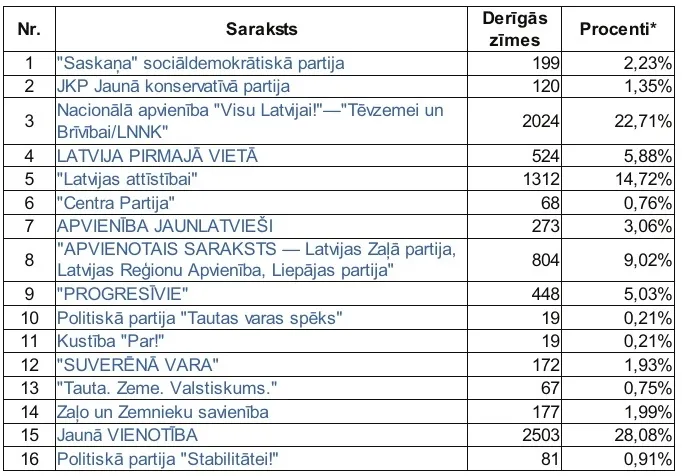 | Nr. | Saraksts | Derīgās zīmes | Procenti* |
|---|---|---|---|
| 1 | "Saskaņa" sociāldemokrātiskā partija | 199 | 2,23% |
| 2 | JKP Jaunā konservatīvā partija | 120 | 1,35% |
| 3 | Nacionālā apvienība "Visu Latvijai!"—"Tēvzemei un Brīvībai/LNNK" | 2024 | 22,71% |
| 4 | LATVIJA PIRMAJĀ VIETĀ | 524 | 5,88% |
| 5 | "Latvijas attīstībai" | 1312 | 14,72% |
| 6 | "Centra Partija" | 68 | 0,76% |
| 7 | APVIENĪBA JAUNLATVIEŠI | 273 | 3,06% |
| 8 | "APVIENOTAIS SARAKSTS — Latvijas Zaļā partija, Latvijas Reģionu Apvienība, Liepājas partija" | 804 | 9,02% |
| 9 | "PROGRESĪVIE" | 448 | 5,03% |
| 10 | Politiskā partija "Tautas varas spēks" | 19 | 0,21% |
| 11 | Kustība "Par!" | 19 | 0,21% |
| 12 | "SUVERĒNĀ VARA" | 172 | 1,93% |
| 13 | "Tauta. Zeme. Valstiskums." | 67 | 0,75% |
| 14 | Zaļo un Zemnieku savienība | 177 | 1,99% |
| 15 | Jaunā VIENOTĪBA | 2503 | 28,08% |
| 16 | Politiskā partija "Stabilitātei!" | 81 | 0,91% |